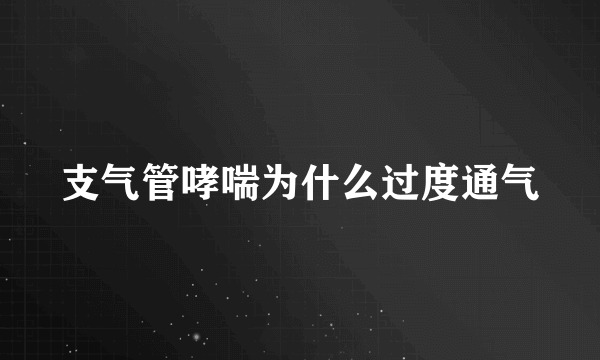 支气管哮喘为什么过度通气